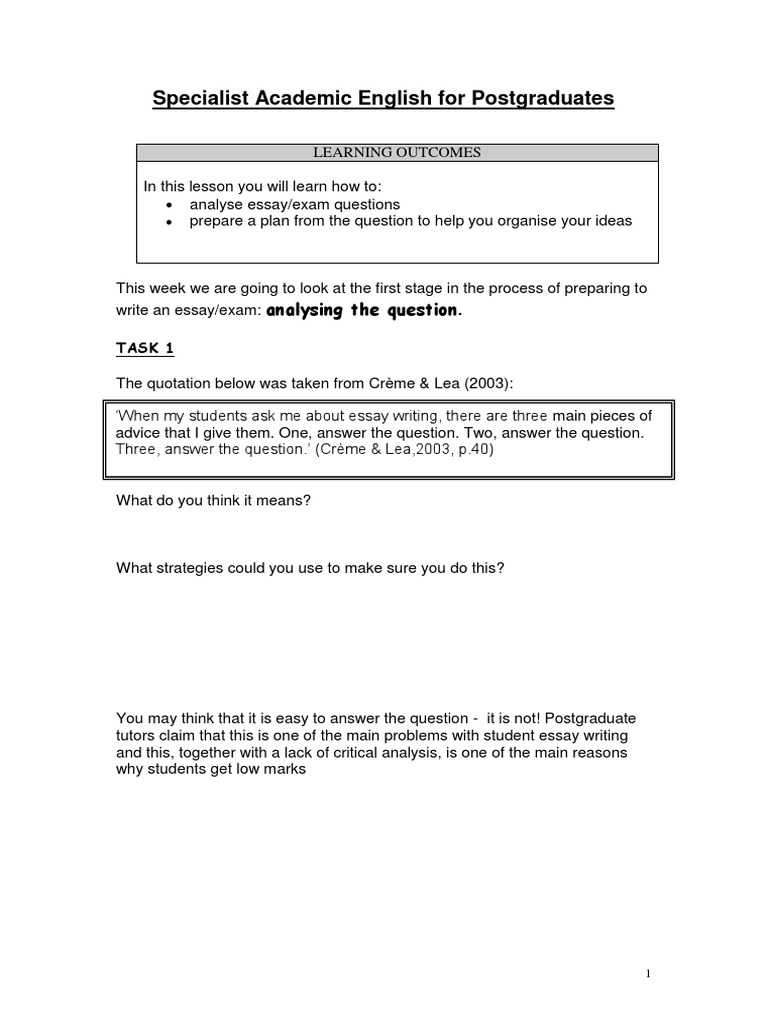 Specialist Academic English for Postgraduates

LEARNING OUTCOMES

In this lesson you will learn how to:
• analyse essay/exam questions
• prepare a plan from the question to help you organise your ideas

This week we are going to look at the first stage in the process of preparing to write an essay/exam: analysing the question.

TASK 1

The quotation below was taken from Crème & Lea (2003):

'When my students ask me about essay writing, there are three main pieces of advice that I give them. One, answer the question. Two, answer the question. Three, answer the question.' (Crème & Lea,2003, p.40)

What do you think it means?

What strategies could you use to make sure you do this?

You may think that it is easy to answer the question - it is not! Postgraduate tutors claim that this is one of the main problems with student essay writing and this, together with a lack of critical analysis, is one of the main reasons why students get low marks

1